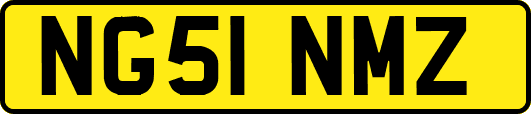 NG51 NMZ